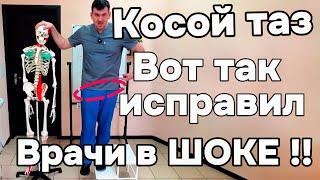 Косой таз
Вот так исправил
Врачи в ШОКЕ !!